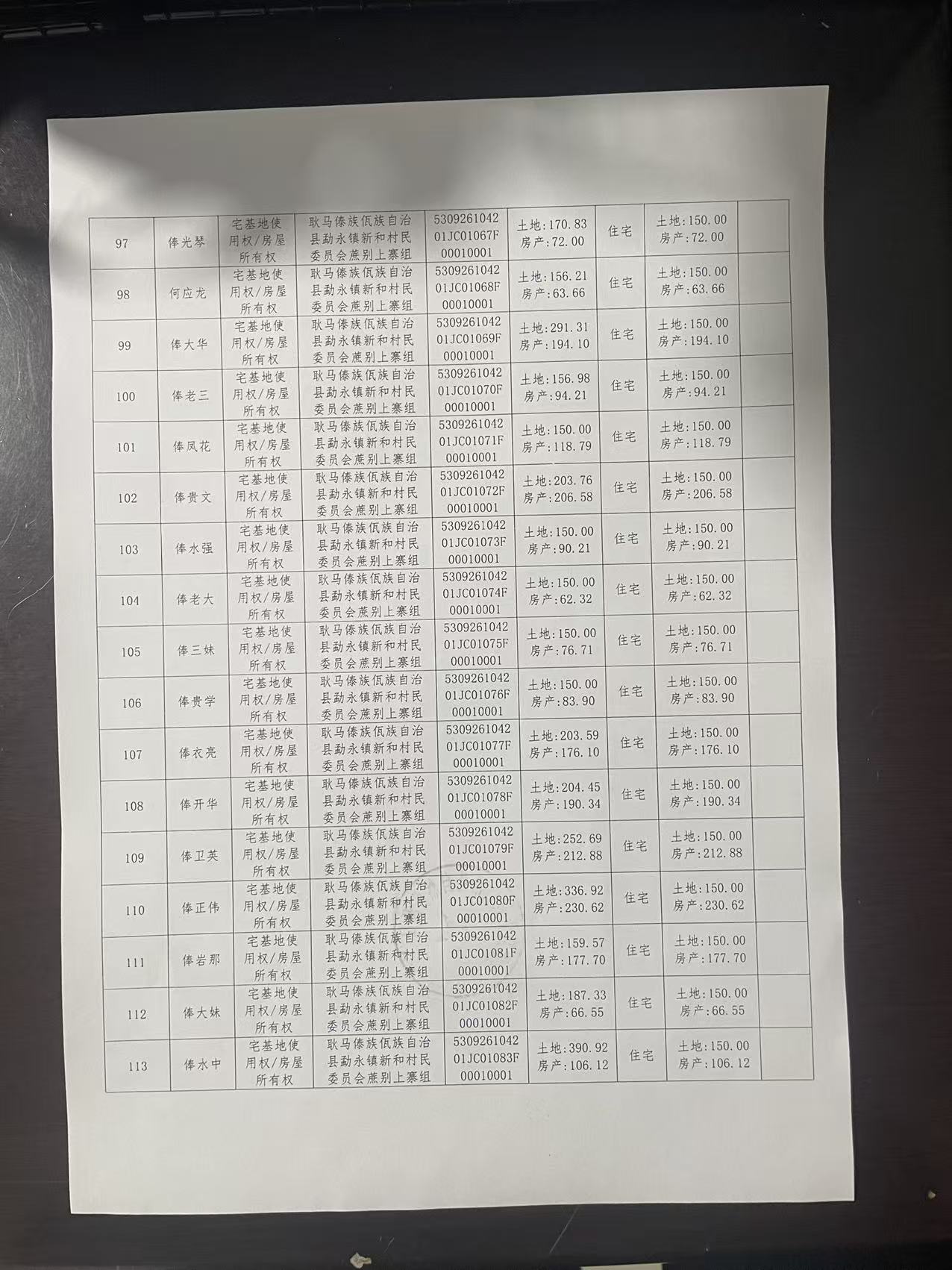 | 97 | 俸光琴 | 宅基地使用权/房屋所有权 | 耿马傣族佤族自治县勐永镇新和村民委员会蔗别上寨组 | 530926104201JC01067F00010001 | 土地:170.83 房产:72.00 | 住宅 | 土地:150.00 房产:72.00 | |
|---|---|---|---|---|---|---|---|---|
| 98 | 何应龙 | 宅基地使用权/房屋所有权 | 耿马傣族佤族自治县勐永镇新和村民委员会蔗别上寨组 | 530926104201JC01068F00010001 | 土地:156.21 房产:63.66 | 住宅 | 土地:150.00 房产:63.66 | |
| 99 | 俸大华 | 宅基地使用权/房屋所有权 | 耿马傣族佤族自治县勐永镇新和村民委员会蔗别上寨组 | 530926104201JC01069F00010001 | 土地:291.31 房产:194.10 | 住宅 | 土地:150.00 房产:194.10 | |
| 100 | 俸老三 | 宅基地使用权/房屋所有权 | 耿马傣族佤族自治县勐永镇新和村民委员会蔗别上寨组 | 530926104201JC01070F00010001 | 土地:156.98 房产:94.21 | 住宅 | 土地:150.00 房产:94.21 | |
| 101 | 俸凤花 | 宅基地使用权/房屋所有权 | 耿马傣族佤族自治县勐永镇新和村民委员会蔗别上寨组 | 530926104201JC01071F00010001 | 土地:150.00 房产:118.79 | 住宅 | 土地:150.00 房产:118.79 | |
| 102 | 俸贵文 | 宅基地使用权/房屋所有权 | 耿马傣族佤族自治县勐永镇新和村民委员会蔗别上寨组 | 530926104201JC01072F00010001 | 土地:203.76 房产:206.58 | 住宅 | 土地:150.00 房产:206.58 | |
| 103 | 俸水强 | 宅基地使用权/房屋所有权 | 耿马傣族佤族自治县勐永镇新和村民委员会蔗别上寨组 | 530926104201JC01073F00010001 | 土地:150.00 房产:90.21 | 住宅 | 土地:150.00 房产:90.21 | |
| 104 | 俸老大 | 宅基地使用权/房屋所有权 | 耿马傣族佤族自治县勐永镇新和村民委员会蔗别上寨组 | 530926104201JC01074F00010001 | 土地:150.00 房产:62.32 | 住宅 | 土地:150.00 房产:62.32 | |
| 105 | 俸三妹 | 宅基地使用权/房屋所有权 | 耿马傣族佤族自治县勐永镇新和村民委员会蔗别上寨组 | 530926104201JC01075F00010001 | 土地:150.00 房产:76.71 | 住宅 | 土地:150.00 房产:76.71 | |
| 106 | 俸贵学 | 宅基地使用权/房屋所有权 | 耿马傣族佤族自治县勐永镇新和村民委员会蔗别上寨组 | 530926104201JC01076F00010001 | 土地:150.00 房产:83.90 | 住宅 | 土地:150.00 房产:83.90 | |
| 107 | 俸衣亮 | 宅基地使用权/房屋所有权 | 耿马傣族佤族自治县勐永镇新和村民委员会蔗别上寨组 | 530926104201JC01077F00010001 | 土地:203.59 房产:176.10 | 住宅 | 土地:150.00 房产:176.10 | |
| 108 | 俸开华 | 宅基地使用权/房屋所有权 | 耿马傣族佤族自治县勐永镇新和村民委员会蔗别上寨组 | 530926104201JC01078F00010001 | 土地:204.45 房产:190.34 | 住宅 | 土地:150.00 房产:190.34 | |
| 109 | 俸卫英 | 宅基地使用权/房屋所有权 | 耿马傣族佤族自治县勐永镇新和村民委员会蔗别上寨组 | 530926104201JC01079F00010001 | 土地:252.69 房产:212.88 | 住宅 | 土地:150.00 房产:212.88 | |
| 110 | 俸正伟 | 宅基地使用权/房屋所有权 | 耿马傣族佤族自治县勐永镇新和村民委员会蔗别上寨组 | 530926104201JC01080F00010001 | 土地:336.92 房产:230.62 | 住宅 | 土地:150.00 房产:230.62 | |
| 111 | 俸岩那 | 宅基地使用权/房屋所有权 | 耿马傣族佤族自治县勐永镇新和村民委员会蔗别上寨组 | 530926104201JC01081F00010001 | 土地:159.57 房产:177.70 | 住宅 | 土地:150.00 房产:177.70 | |
| 112 | 俸大妹 | 宅基地使用权/房屋所有权 | 耿马傣族佤族自治县勐永镇新和村民委员会蔗别上寨组 | 530926104201JC01082F00010001 | 土地:187.33 房产:66.55 | 住宅 | 土地:150.00 房产:66.55 | |
| 113 | 俸水中 | 宅基地使用权/房屋所有权 | 耿马傣族佤族自治县勐永镇新和村民委员会蔗别上寨组 | 530926104201JC01083F00010001 | 土地:390.92 房产:106.12 | 住宅 | 土地:150.00 房产:106.12 | |